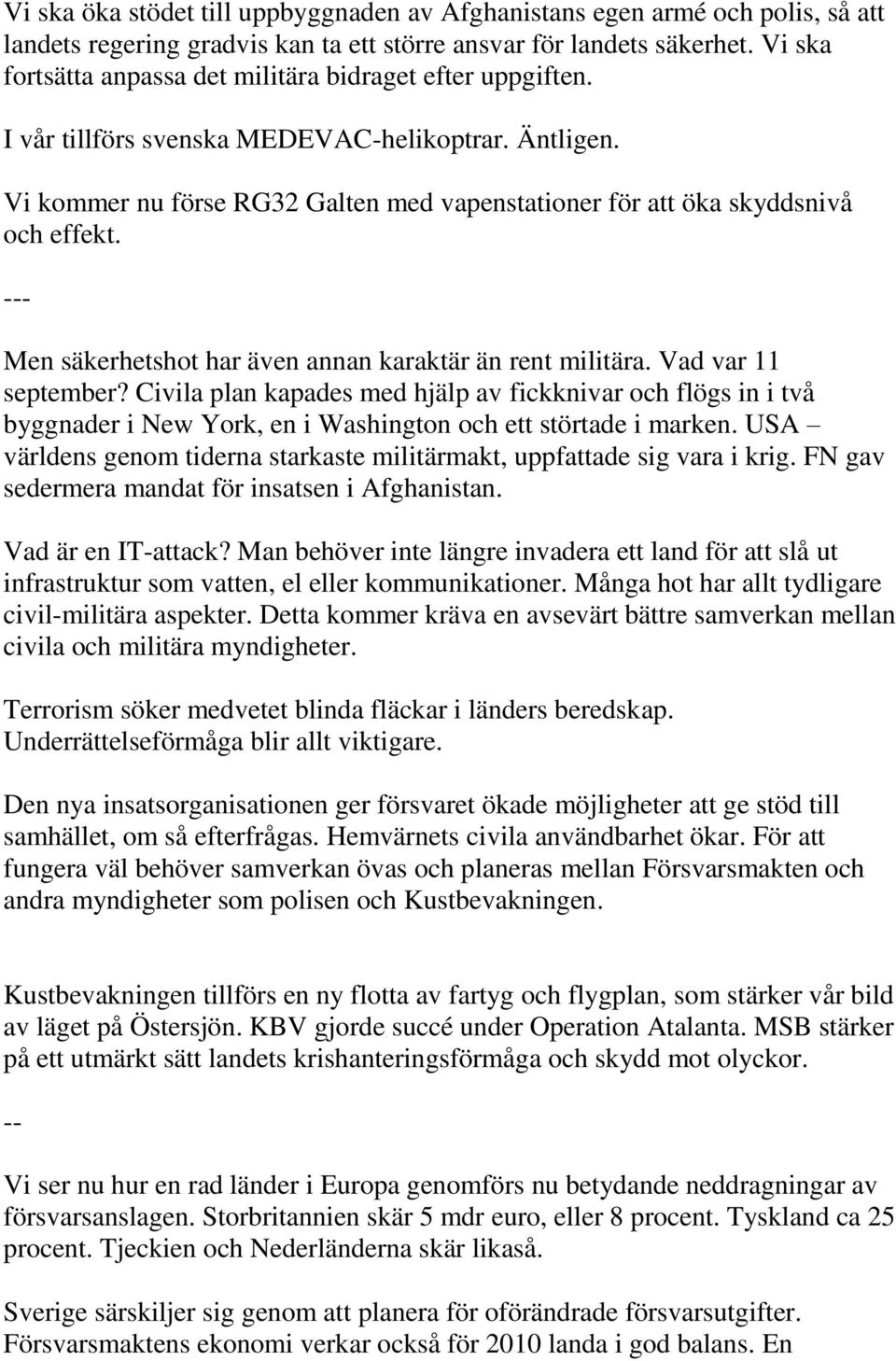 Vi ska öka stödet till uppbyggnaden av Afghanistans egen armé och polis, så att landets regering gradvis kan ta ett större ansvar för landets säkerhet. Vi ska fortsätta anpassa det militära bidraget efter uppgiften.

I vår tillförs svenska MEDEVAC-helikoptrar. Äntligen.

Vi kommer nu förse RG32 Galten med vapenstationer för att öka skyddsnivå och effekt.

---

Men säkerhetshot har även annan karaktär än rent militära. Vad var 11 september? Civila plan kapades med hjälp av fickknivar och flögs in i två byggnader i New York, en i Washington och ett störtade i marken. USA – världens genom tiderna starkaste militärmakt, uppfattade sig vara i krig. FN gav sedermera mandat för insatsen i Afghanistan.

Vad är en IT-attack? Man behöver inte längre invadera ett land för att slå ut infrastruktur som vatten, el eller kommunikationer. Många hot har allt tydligare civil-militära aspekter. Detta kommer kräva en avsevärt bättre samverkan mellan civila och militära myndigheter.

Terrorism söker medvetet blinda fläckar i länders beredskap. Underrättelseförmåga blir allt viktigare.

Den nya insatsorganisationen ger försvaret ökade möjligheter att ge stöd till samhället, om så efterfrågas. Hemvärnets civila användbarhet ökar. För att fungera väl behöver samverkan övas och planeras mellan Försvarsmakten och andra myndigheter som polisen och Kustbevakningen.

Kustbevakningen tillförs en ny flotta av fartyg och flygplan, som stärker vår bild av läget på Östersjön. KBV gjorde succé under Operation Atalanta. MSB stärker på ett utmärkt sätt landets krishanteringsförmåga och skydd mot olyckor.

--

Vi ser nu hur en rad länder i Europa genomförs nu betydande neddragningar av försvarsanslagen. Storbritannien skär 5 mdr euro, eller 8 procent. Tyskland ca 25 procent. Tjeckien och Nederländerna skär likaså.

Sverige särskiljer sig genom att planera för oförändrade försvarsutgifter. Försvarsmaktens ekonomi verkar också för 2010 landa i god balans. En